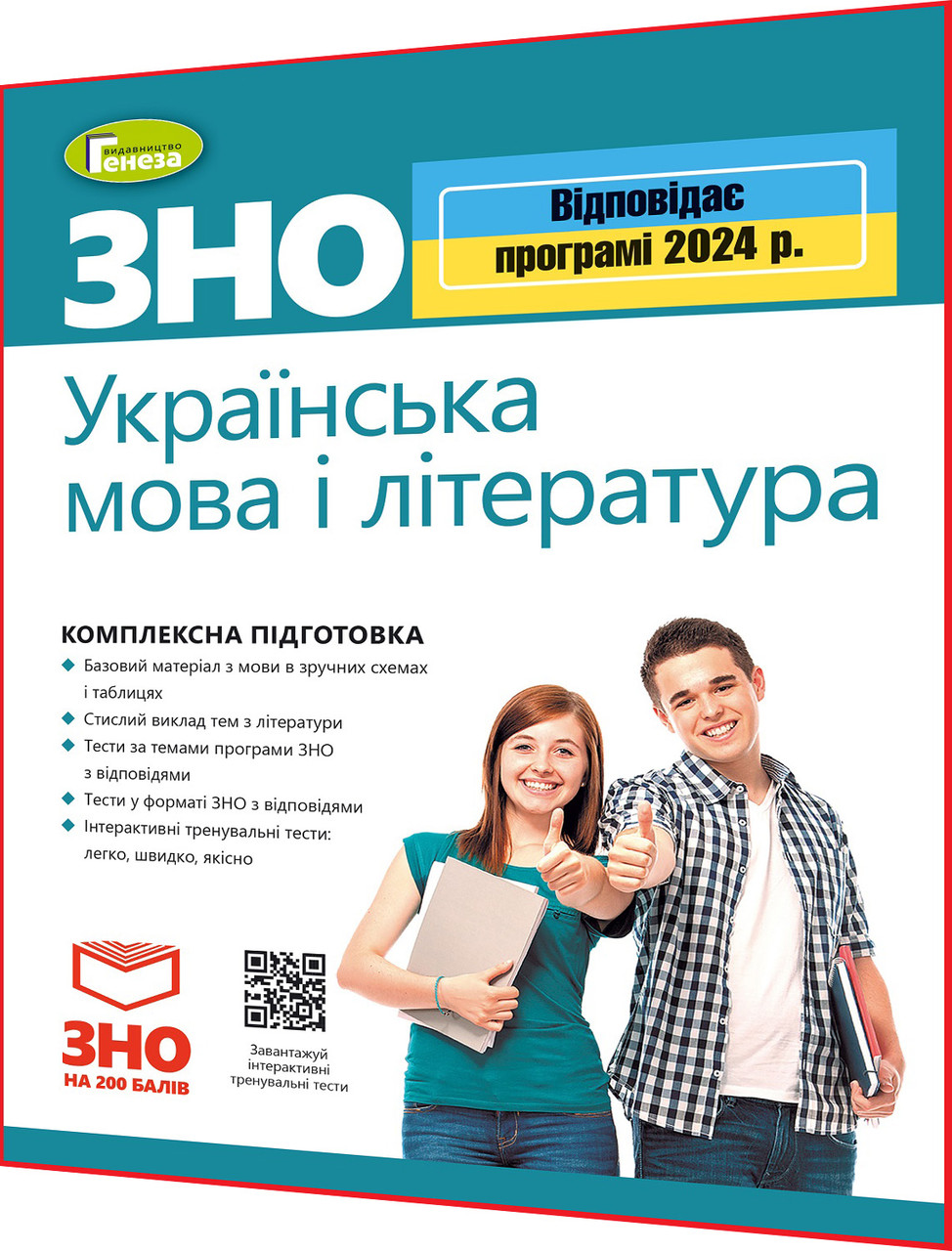 видавництво
Генеза

ЗНО

Відповідає програмі 2024 р.

Українська мова і література

КОМПЛЕКСНА ПІДГОТОВКА

Базовий матеріал з мови в зручних схемах і таблицях

Стислий виклад тем з літератури

Тести за темами програми ЗНО з відповідями

Тести у форматі ЗНО з відповідями

Інтерактивні тренувальні тести: легко, швидко, якісно

ЗНО
НА 200 БАЛІВ

Завантажуй інтерактивні тренувальні тести